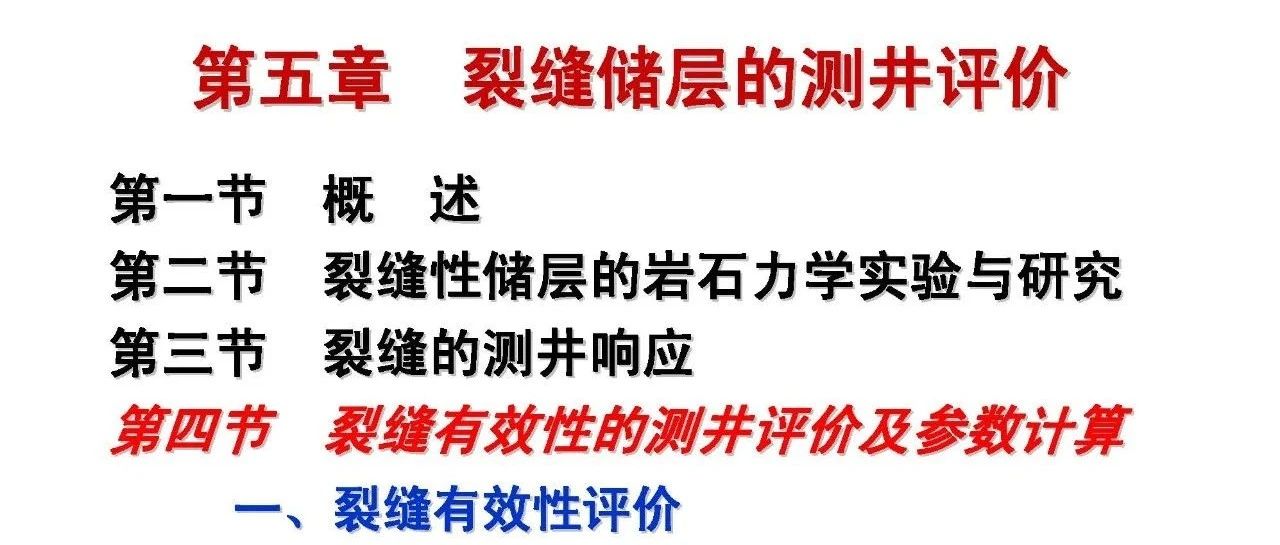 第五章　裂缝储层的测井评价

第一节　概　述

第二节　裂缝性储层的岩石力学实验与研究

第三节　裂缝的测井响应

第四节　裂缝有效性的测井评价及参数计算

一、裂缝有效性评价